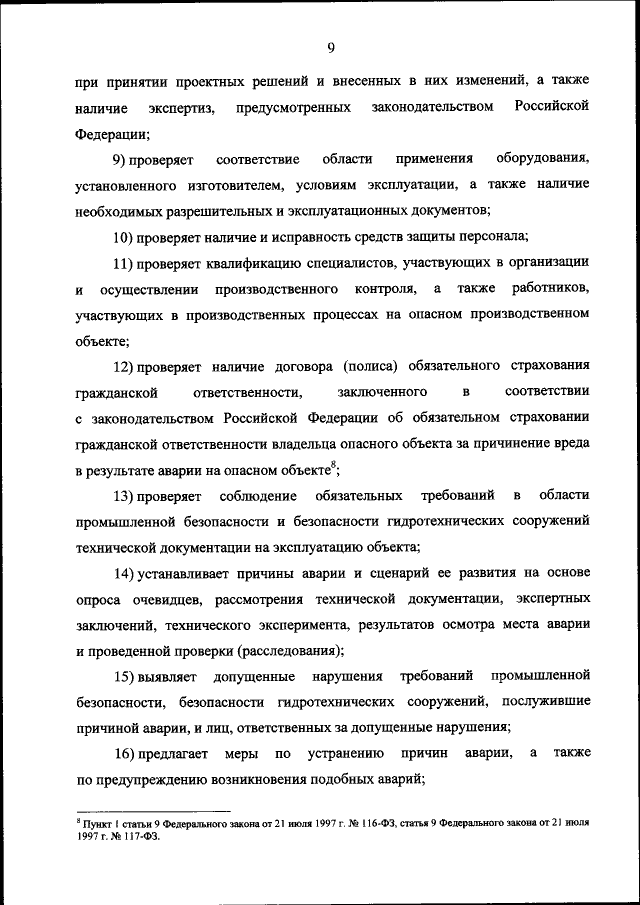 9

при принятии проектных решений и внесенных в них изменений, а также наличие экспертиз, предусмотренных законодательством Российской Федерации;

9) проверяет соответствие области применения оборудования, установленного изготовителем, условиям эксплуатации, а также наличие необходимых разрешительных и эксплуатационных документов;

10) проверяет наличие и исправность средств защиты персонала;

11) проверяет квалификацию специалистов, участвующих в организации и осуществлении производственного контроля, а также работников, участвующих в производственных процессах на опасном производственном объекте;

12) проверяет наличие договора (полиса) обязательного страхования гражданской ответственности, заключенного в соответствии с законодательством Российской Федерации об обязательном страховании гражданской ответственности владельца опасного объекта за причинение вреда в результате аварии на опасном объекте$^8$;

13) проверяет соблюдение обязательных требований в области промышленной безопасности и безопасности гидротехнических сооружений технической документации на эксплуатацию объекта;

14) устанавливает причины аварии и сценарий ее развития на основе опроса очевидцев, рассмотрения технической документации, экспертных заключений, технического эксперимента, результатов осмотра места аварии и проведенной проверки (расследования);

15) выявляет допущенные нарушения требований промышленной безопасности, безопасности гидротехнических сооружений, послужившие причиной аварии, и лиц, ответственных за допущенные нарушения;

16) предлагает меры по устранению причин аварии, а также по предупреждению возникновения подобных аварий;

$^8$ Пункт 1 статьи 9 Федерального закона от 21 июля 1997 г. № 116-ФЗ, статья 9 Федерального закона от 21 июля 1997 г. № 117-ФЗ.